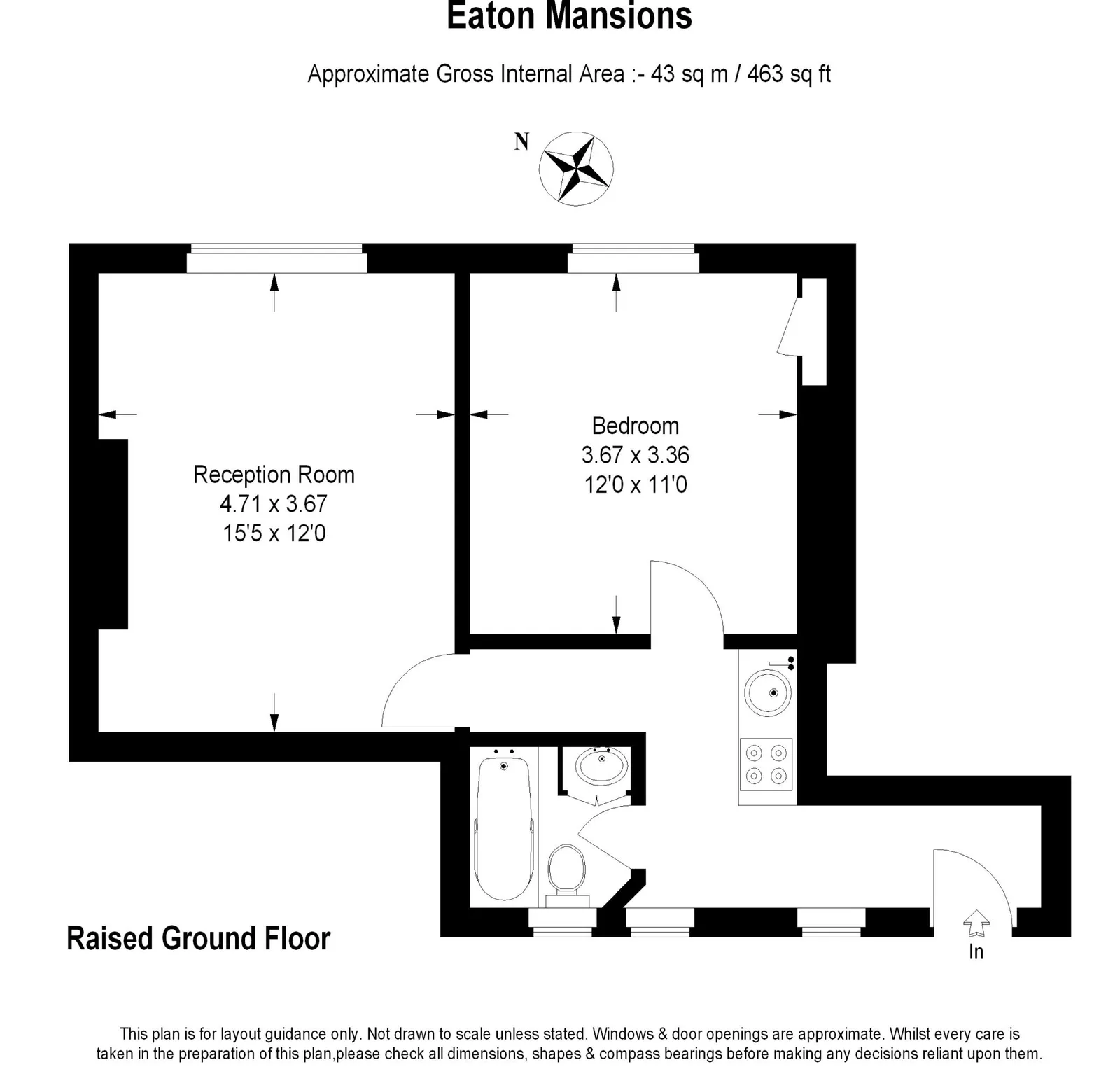 Eaton Mansions

Approximate Gross Internal Area :- 43 sq m / 463 sq ft

N

Reception Room
4.71 x 3.67
15'5 x 12'0

Bedroom
3.67 x 3.36
12'0 x 11'0

Raised Ground Floor

In

This plan is for layout guidance only. Not drawn to scale unless stated. Windows & door openings are approximate. Whilst every care is taken in the preparation of this plan,please check all dimensions, shapes & compass bearings before making any decisions reliant upon them.